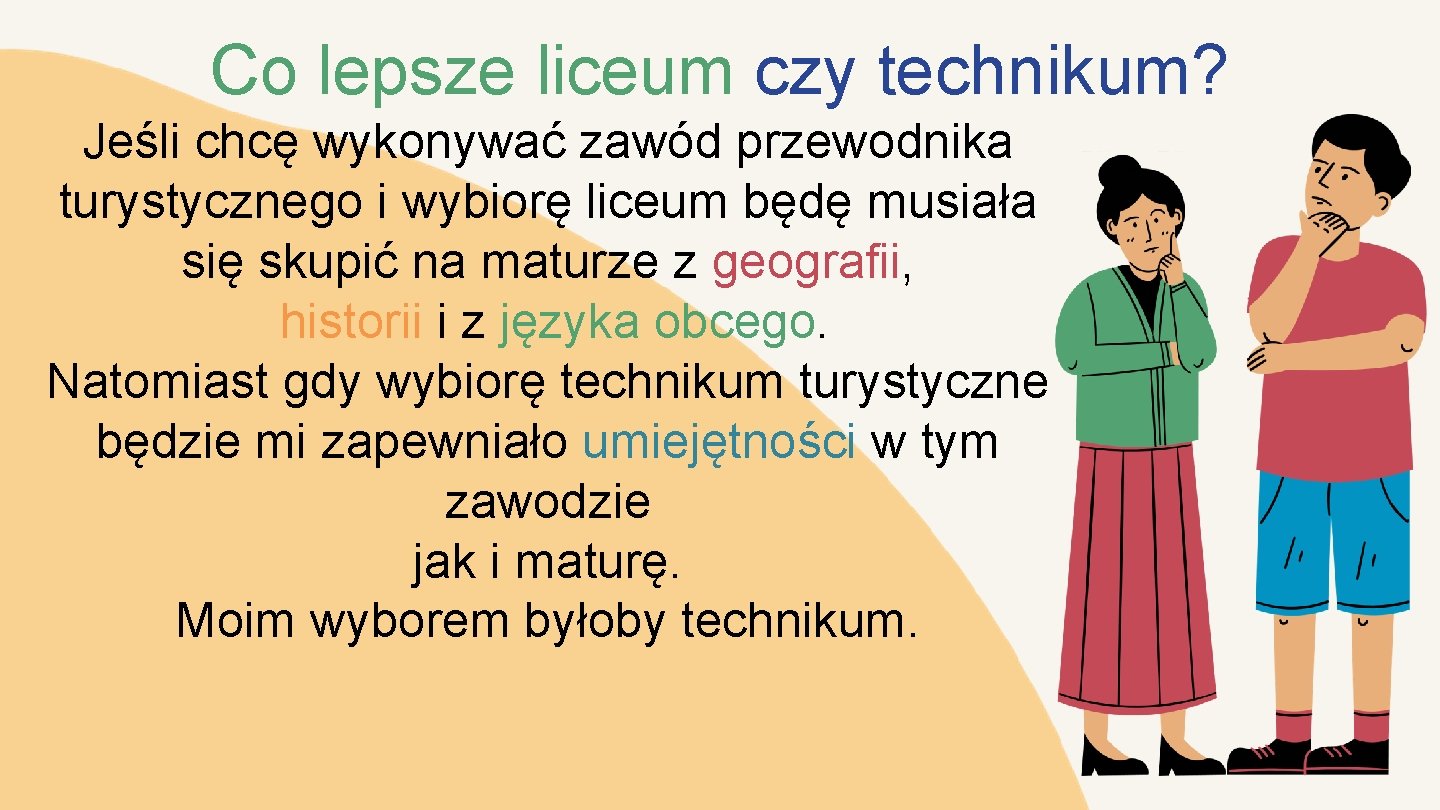 Co lepsze liceum czy technikum?

Jeśli chcę wykonywać zawód przewodnika turystycznego i wybiorę liceum będę musiała się skupić na maturze z geografii, historii i z języka obcego.
Natomiast gdy wybiorę technikum turystyczne będzie mi zapewniało umiejętności w tym zawodzie
jak i maturę.
Moim wyborem byłoby technikum.